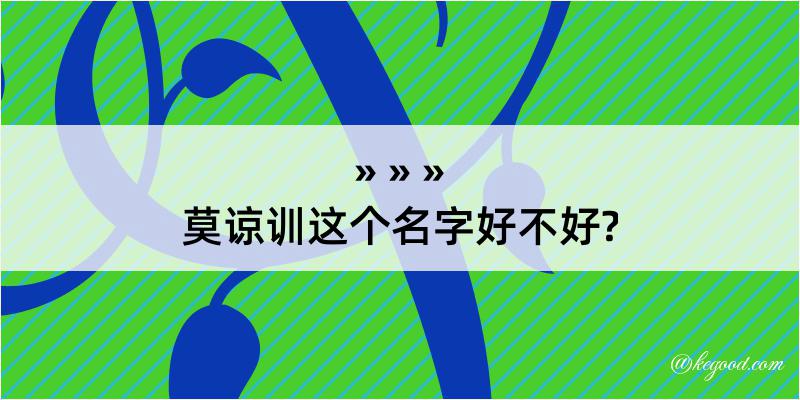 » » »
莫谅训这个名字好不好?

@kegood.com